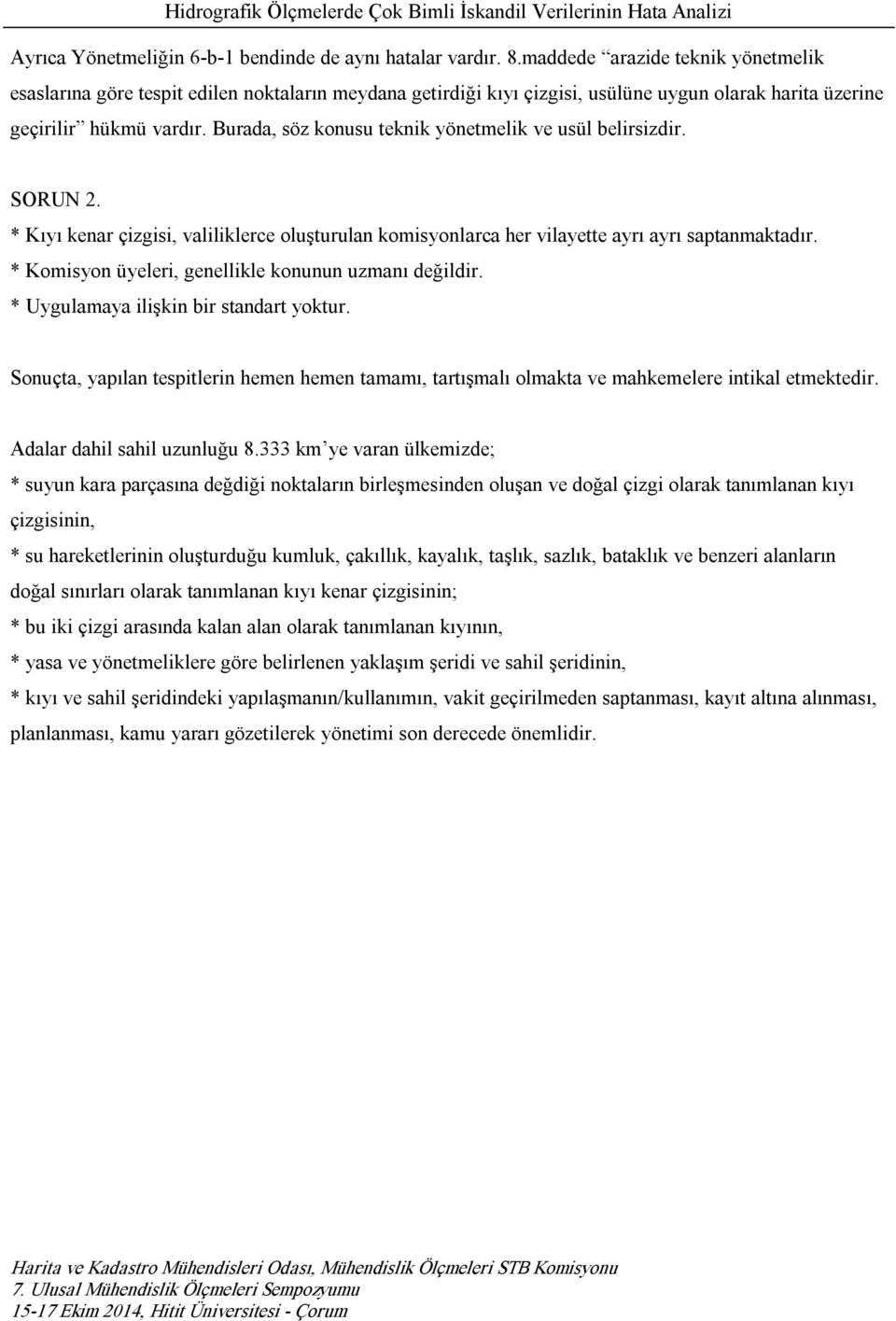 Hidrografik Ölçmelerde Çok Bimli İskandil Verilerinin Hata Analizi

Ayrıca Yönetmeliğin 6-b-1 bendinde de aynı hatalar vardır. 8.maddede “arazide teknik yönetmelik esaslarına göre tespit edilen noktaların meydana getirdiği kıyı çizgisi, usülüne uygun olarak harita üzerine geçirilir” hükmü vardır. Burada, söz konusu teknik yönetmelik ve usül belirsizdir.

SORUN 2.
* Kıyı kenar çizgisi, valiliklerce oluşturulan komisyonlarca her vilayette ayrı ayrı saptanmaktadır.
* Komisyon üyeleri, genellikle konunun uzmanı değildir.
* Uygulamaya ilişkin bir standart yoktur.

Sonuçta, yapılan tespitlerin hemen hemen tamamı, tartışmalı olmakta ve mahkemelere intikal etmektedir.

Adalar dahil sahil uzunluğu 8.333 km’ye varan ülkemizde;
* suyun kara parçasına değdiği noktaların birleşmesinden oluşan ve doğal çizgi olarak tanımlanan kıyı çizgisinin,
* su hareketlerinin oluşturduğu kumluk, çakıllık, kayalık, taşlık, sazlık, bataklık ve benzeri alanların doğal sınırları olarak tanımlanan kıyı kenar çizgisinin;
* bu iki çizgi arasında kalan alan olarak tanımlanan kıyının,
* yasa ve yönetmeliklere göre belirlenen yaklaşım şeridi ve sahil şeridinin,
* kıyı ve sahil şeridindeki yapılaşmanın/kullanımın, vakit geçirilmeden saptanması, kayıt altına alınması, planlanması, kamu yararı gözetilerek yönetimi son derecede önemlidir.

Harita ve Kadastro Mühendisleri Odası, Mühendislik Ölçmeleri STB Komisyonu
7. Ulusal Mühendislik Ölçmeleri Sempozyumu
15-17 Ekim 2014, Hitit Üniversitesi - Çorum